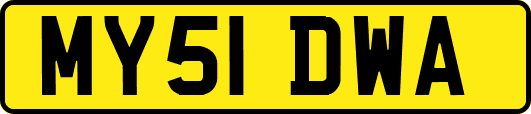 MY51 DWA